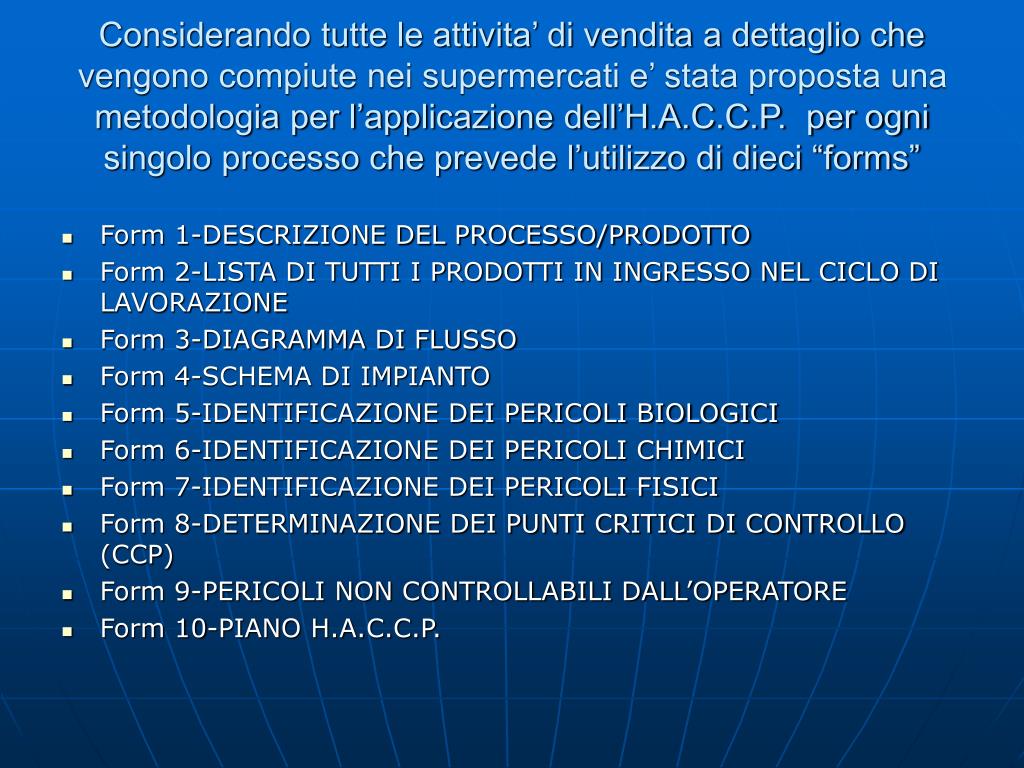 Considerando tutte le attivita’ di vendita a dettaglio che vengono compiute nei supermercati e’ stata proposta una metodologia per l’applicazione dell’H.A.C.C.P. per ogni singolo processo che prevede l’utilizzo di dieci “forms”

- Form 1-DESCRIZIONE DEL PROCESSO/PRODOTTO
- Form 2-LISTA DI TUTTI I PRODOTTI IN INGRESSO NEL CICLO DI LAVORAZIONE
- Form 3-DIAGRAMMA DI FLUSSO
- Form 4-SCHEMA DI IMPIANTO
- Form 5-IDENTIFICAZIONE DEI PERICOLI BIOLOGICI
- Form 6-IDENTIFICAZIONE DEI PERICOLI CHIMICI
- Form 7-IDENTIFICAZIONE DEI PERICOLI FISICI
- Form 8-DETERMINAZIONE DEI PUNTI CRITICI DI CONTROLLO (CCP)
- Form 9-PERICOLI NON CONTROLLABILI DALL’OPERATORE
- Form 10-PIANO H.A.C.C.P.